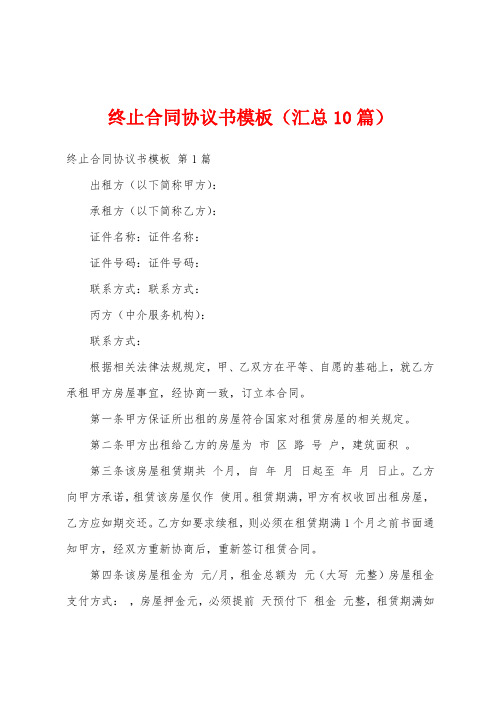 终止合同协议书模板（汇总10篇）

终止合同协议书模板 第1篇

出租方（以下简称甲方）：

承租方（以下简称乙方）：

证件名称：证件名称：

证件号码：证件号码：

联系方式：联系方式：

丙方（中介服务机构）：

联系方式：

根据相关法律法规规定，甲、乙双方在平等、自愿的基础上，就乙方承租甲方房屋事宜，经协商一致，订立本合同。

第一条甲方保证所出租的房屋符合国家对租赁房屋的相关规定。

第二条甲方出租给乙方的房屋为 市 区 路 号 户，建筑面积 。

第三条该房屋租赁期共 个月，自 年 月 日起至 年 月 日止。乙方向甲方承诺，租赁该房屋仅作 使用。租赁期满，甲方有权收回出租房屋，乙方应如期交还。乙方如要求续租，则必须在租赁期满1个月之前书面通知甲方，经双方重新协商后，重新签订租赁合同。

第四条该房屋租金为 元/月，租金总额为 元（大写 元整）房屋租金支付方式： ，房屋押金元，必须提前 天预付下 租金 元整，租赁期满如